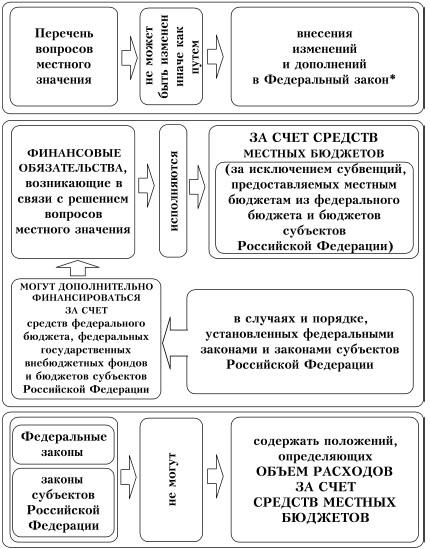 Перечень вопросов местного значения

не может быть изменен иначе как путем

внесения изменений и дополнений в Федеральный закон*

ФИНАНСОВЫЕ ОБЯЗАТЕЛЬСТВА, возникающие в связи с решением вопросов местного значения

исполняются

ЗА СЧЕТ СРЕДСТВ МЕСТНЫХ БЮДЖЕТОВ

(за исключением субвенций, предоставляемых местным бюджетам из федерального бюджета и бюджетов субъектов Российской Федерации)

МОГУТ ДОПОЛНИТЕЛЬНО ФИНАНСИРОВАТЬСЯ ЗА СЧЕТ средств федерального бюджета, федеральных государственных внебюджетных фондов и бюджетов субъектов Российской Федерации

в случаях и порядке, установленных федеральными законами и законами субъектов Российской Федерации

Федеральные законы

законы субъектов Российской Федерации

не могут

содержать положений, определяющих ОБЪЕМ РАСХОДОВ ЗА СЧЕТ СРЕДСТВ МЕСТНЫХ БЮДЖЕТОВ